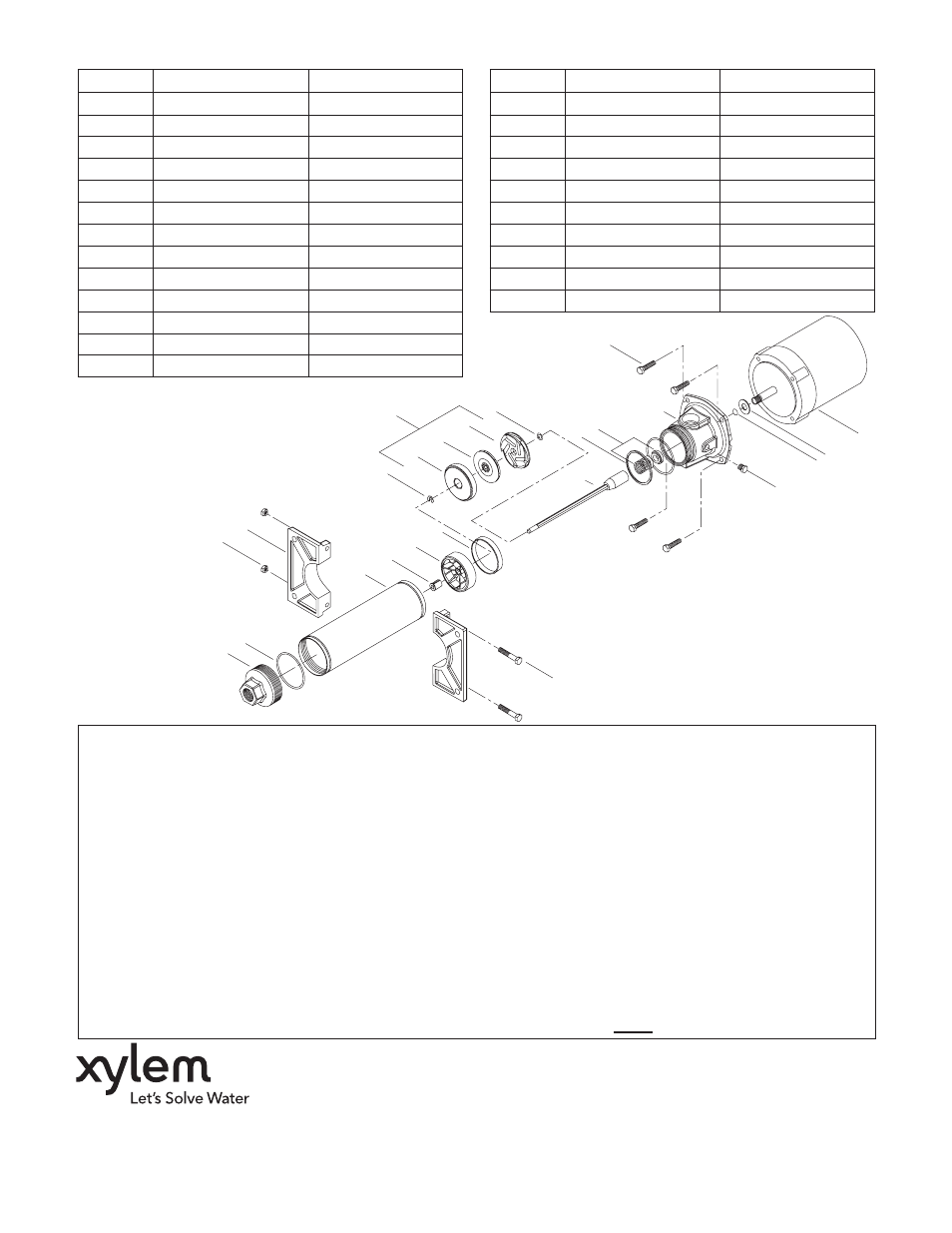 xylem
Let's Solve Water